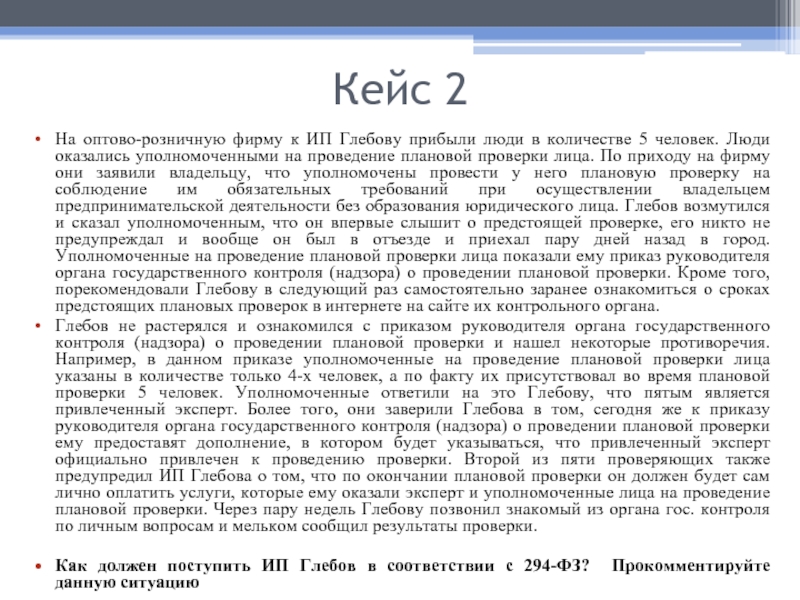 Кейс 2

• На оптово-розничную фирму к ИП Глебову прибыли люди в количестве 5 человек. Люди оказались уполномоченными на проведение плановой проверки лица. По приходу на фирму они заявили владельцу, что уполномочены провести у него плановую проверку на соблюдение им обязательных требований при осуществлении владельцем предпринимательской деятельности без образования юридического лица. Глебов возмутился и сказал уполномоченным, что он впервые слышит о предстоящей проверке, его никто не предупреждал и вообще он был в отъезде и приехал пару дней назад в город. Уполномоченные на проведение плановой проверки лица показали ему приказ руководителя органа государственного контроля (надзора) о проведении плановой проверки. Кроме того, порекомендовали Глебову в следующий раз самостоятельно заранее ознакомиться о сроках предстоящих плановых проверок в интернете на сайте их контрольного органа.

• Глебов не растерялся и ознакомился с приказом руководителя органа государственного контроля (надзора) о проведении плановой проверки и нашел некоторые противоречия. Например, в данном приказе уполномоченные на проведение плановой проверки лица указаны в количестве только 4-х человек, а по факту их присутствовал во время плановой проверки 5 человек. Уполномоченные ответили на это Глебову, что пятым является привлеченный эксперт. Более того, они заверили Глебова в том, сегодня же к приказу руководителя органа государственного контроля (надзора) о проведении плановой проверки ему предоставят дополнение, в котором будет указываться, что привлеченный эксперт официально привлечен к проведению проверки. Второй из пяти проверяющих также предупредил ИП Глебова о том, что по окончании плановой проверки он должен будет сам лично оплатить услуги, которые ему оказали эксперт и уполномоченные лица на проведение плановой проверки. Через пару недель Глебову позвонил знакомый из органа гос. контроля по личным вопросам и мельком сообщил результаты проверки.

• Как должен поступить ИП Глебов в соответствии с 294-ФЗ? Прокомментируйте данную ситуацию